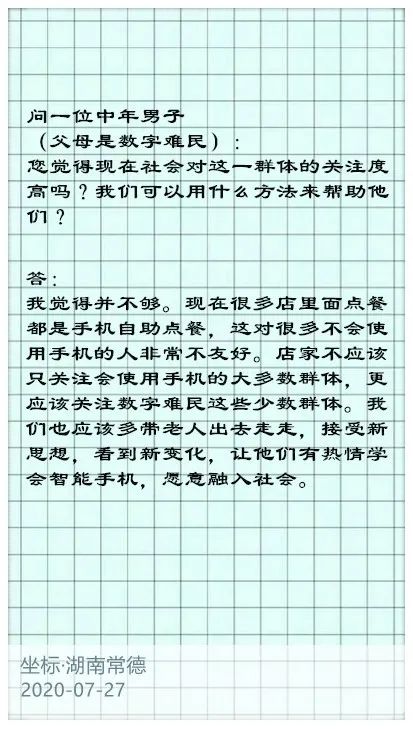 问一位中年男子
（父母是数字难民）：
您觉得现在社会对这一群体的关注度高吗？我们可以用什么方法来帮助他们？

答：
我觉得并不够。现在很多店里面点餐都是手机自助点餐，这对很多不会使用手机的人非常不友好。店家不应该只关注会使用手机的大多数群体，更应该关注数字难民这些少数群体。我们也应该多带老人出去走走，接受新思想，看到新变化，让他们有热情学会智能手机，愿意融入社会。

坐标·湖南常德
2020-07-27